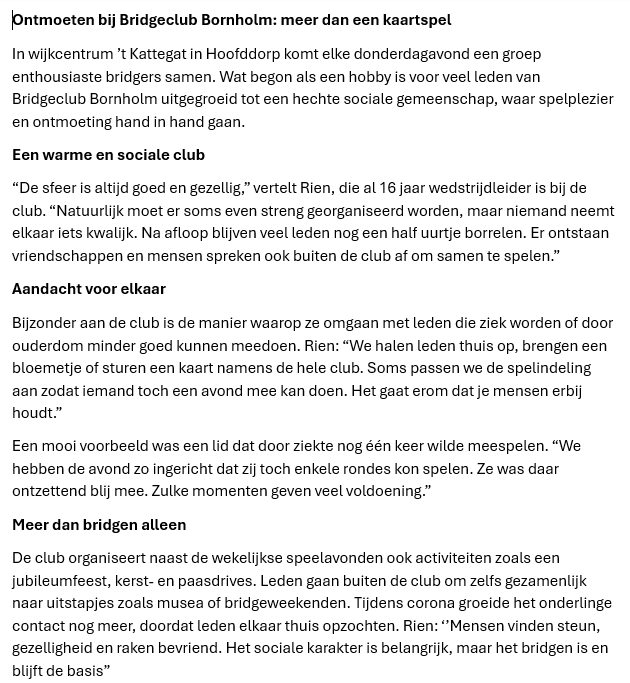 Ontmoeten bij Bridgeclub Bornholm: meer dan een kaartspel

In wijkcentrum ’t Kattegat in Hoofddorp komt elke donderdagavond een groep enthousiaste bridgers samen. Wat begon als een hobby is voor veel leden van Bridgeclub Bornholm uitgegroeid tot een hechte sociale gemeenschap, waar spelplezier en ontmoeting hand in hand gaan.

Een warme en sociale club

“De sfeer is altijd goed en gezellig,” vertelt Rien, die al 16 jaar wedstrijdleider is bij de club. “Natuurlijk moet er soms even streng georganiseerd worden, maar niemand neemt elkaar iets kwalijk. Na afloop blijven veel leden nog een half uurtje borrelen. Er ontstaan vriendschappen en mensen spreken ook buiten de club af om samen te spelen.”

Aandacht voor elkaar

Bijzonder aan de club is de manier waarop ze omgaan met leden die ziek worden of door ouderdom minder goed kunnen meedoen. Rien: “We halen leden thuis op, brengen een bloemetje of sturen een kaart namens de hele club. Soms passen we de spelindeling aan zodat iemand toch een avond mee kan doen. Het gaat erom dat je mensen erbij houdt.”

Een mooi voorbeeld was een lid dat door ziekte nog één keer wilde meespelen. “We hebben de avond zo ingericht dat zij toch enkele rondes kon spelen. Ze was daar ontzettend blij mee. Zulke momenten geven veel voldoening.”

Meer dan bridgen alleen

De club organiseert naast de wekelijkse speelavonden ook activiteiten zoals een jubileumfeest, kerst- en paasdrives. Leden gaan buiten de club om zelfs gezamenlijk naar uitstapjes zoals musea of bridgeweekenden. Tijdens corona groeide het onderlinge contact nog meer, doordat leden elkaar thuis opzochten. Rien: ‘’Mensen vinden steun, gezelligheid en raken bevriend. Het sociale karakter is belangrijk, maar het bridgen is en blijft de basis”